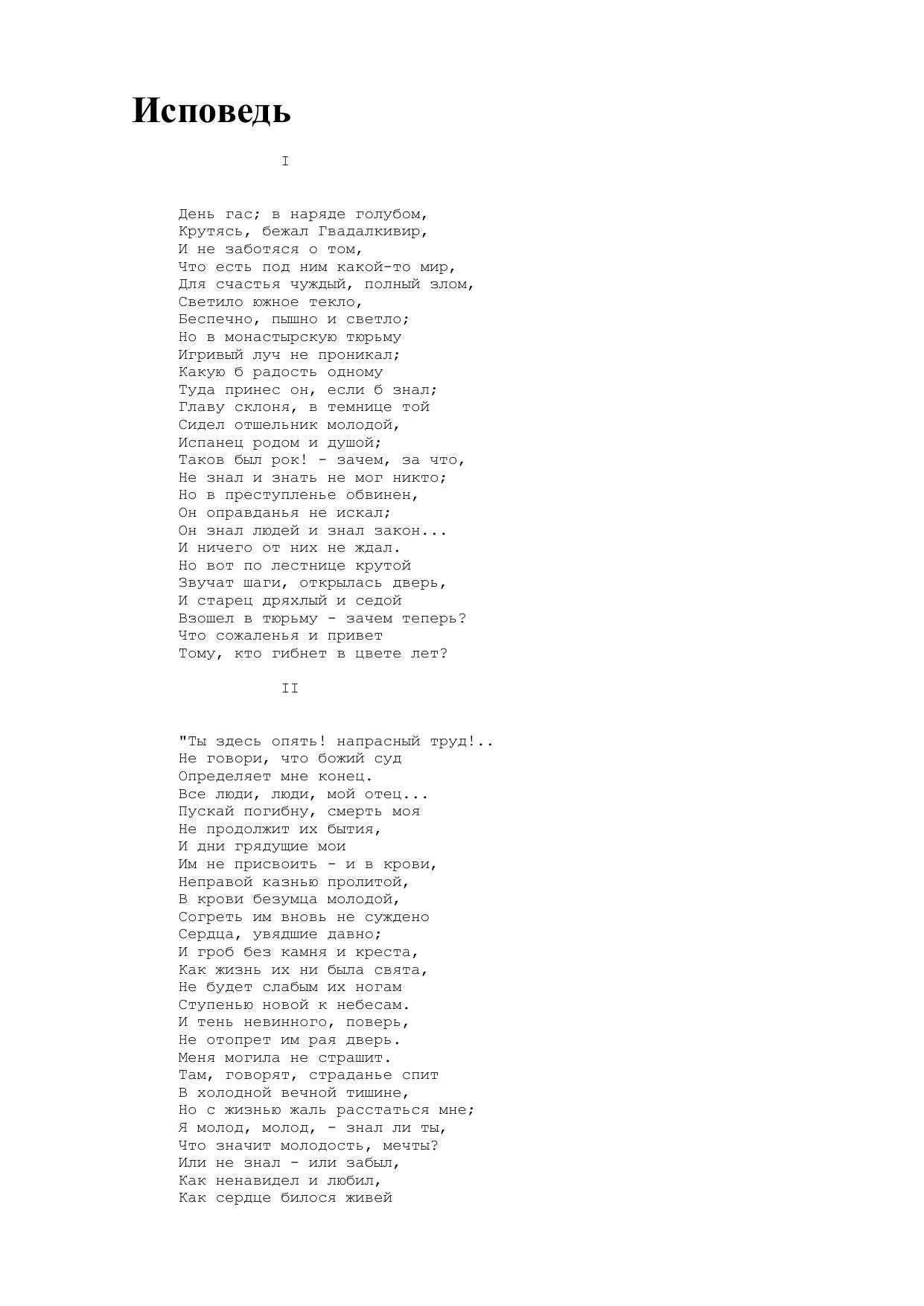 Исповедь

I

День гас; в наряде голубом,
Крутясь, бежал Гвадалкивир,
И не заботяся о том,
Что есть под ним какой-то мир,
Для счастья чуждый, полный злом,
Светило южное текло,
Беспечно, пышно и светло;
Но в монастырскую тюрьму
Игривый луч не проникал;
Какую б радость одному
Туда принес он, если б знал;
Главу склоня, в темнице той
Сидел отшельник молодой,
Испанец родом и душой;
Таков был рок! - зачем, за что,
Не знал и знать не мог никто;
Но в преступленье обвинен,
Он оправданья не искал;
Он знал людей и знал закон...
И ничего от них не ждал.
Но вот по лестнице крутой
Звучат шаги, открылась дверь,
И старец дряхлый и седой
Взошел в тюрьму - зачем теперь?
Что сожаленья и привет
Тому, кто гибнет в цвете лет?

II

"Ты здесь опять! напрасный труд!..
Не говори, что божий суд
Определяет мне конец.
Все люди, люди, мой отец...
Пускай погибну, смерть моя
Не продолжит их бытия,
И дни грядущие мои
Им не присвоить - и в крови,
Неправой казнью пролитой,
В крови безумца молодой,
Согреть им вновь не суждено
Сердца, увядшие давно;
И гроб без камня и креста,
Как жизнь их ни была свята,
Не будет слабым их ногам
Ступенью новой к небесам.
И тень невинного, поверь,
Не отопрет им рая дверь.
Меня могила не страшит.
Там, говорят, страданье спит
В холодной вечной тишине,
Но с жизнью жаль расстаться мне;
Я молод, молод, - знал ли ты,
Что значит молодость, мечты?
Или не знал - или забыл,
Как ненавидел и любил,
Как сердце билося живей